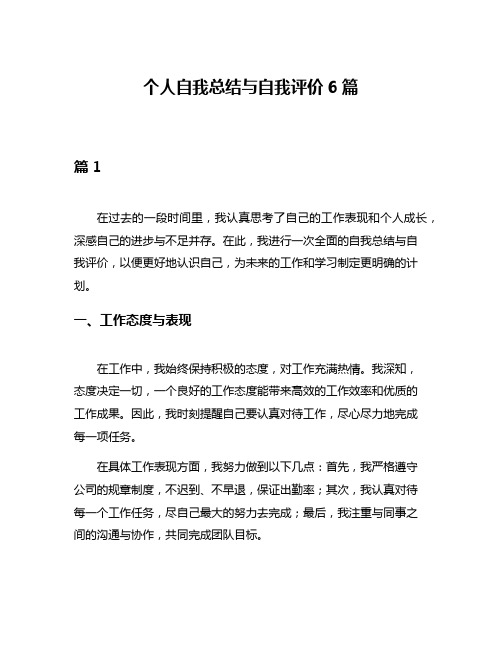 个人自我总结与自我评价 6 篇

篇 1

在过去的一段时间里，我认真思考了自己的工作表现和个人成长，深感自己的进步与不足并存。在此，我进行一次全面的自我总结与自我评价，以便更好地认识自己，为未来的工作和学习制定更明确的计划。

一、工作态度与表现

在工作中，我始终保持积极的态度，对工作充满热情。我深知，态度决定一切，一个良好的工作态度能带来高效的工作效率和优质的工作成果。因此，我时刻提醒自己要认真对待工作，尽心尽力地完成每一项任务。

在具体工作表现方面，我努力做到以下几点：首先，我严格遵守公司的规章制度，不迟到、不早退，保证出勤率；其次，我认真对待每一个工作任务，尽自己最大的努力去完成；最后，我注重与同事之间的沟通与协作，共同完成团队目标。